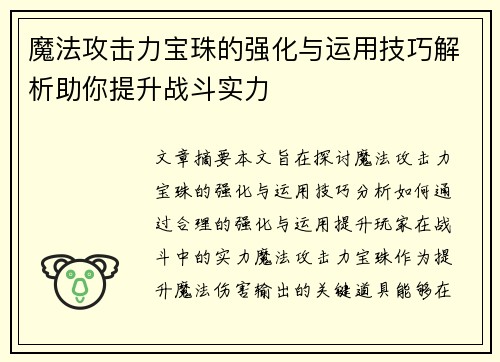 魔法攻击力宝珠的强化与运用技巧解析助你提升战斗实力

文章摘要本文旨在探讨魔法攻击力宝珠的强化与运用技巧分析如何通过合理的强化与运用提升玩家在战斗中的实力魔法攻击力宝珠作为提升魔法伤害输出的关键道具能够在